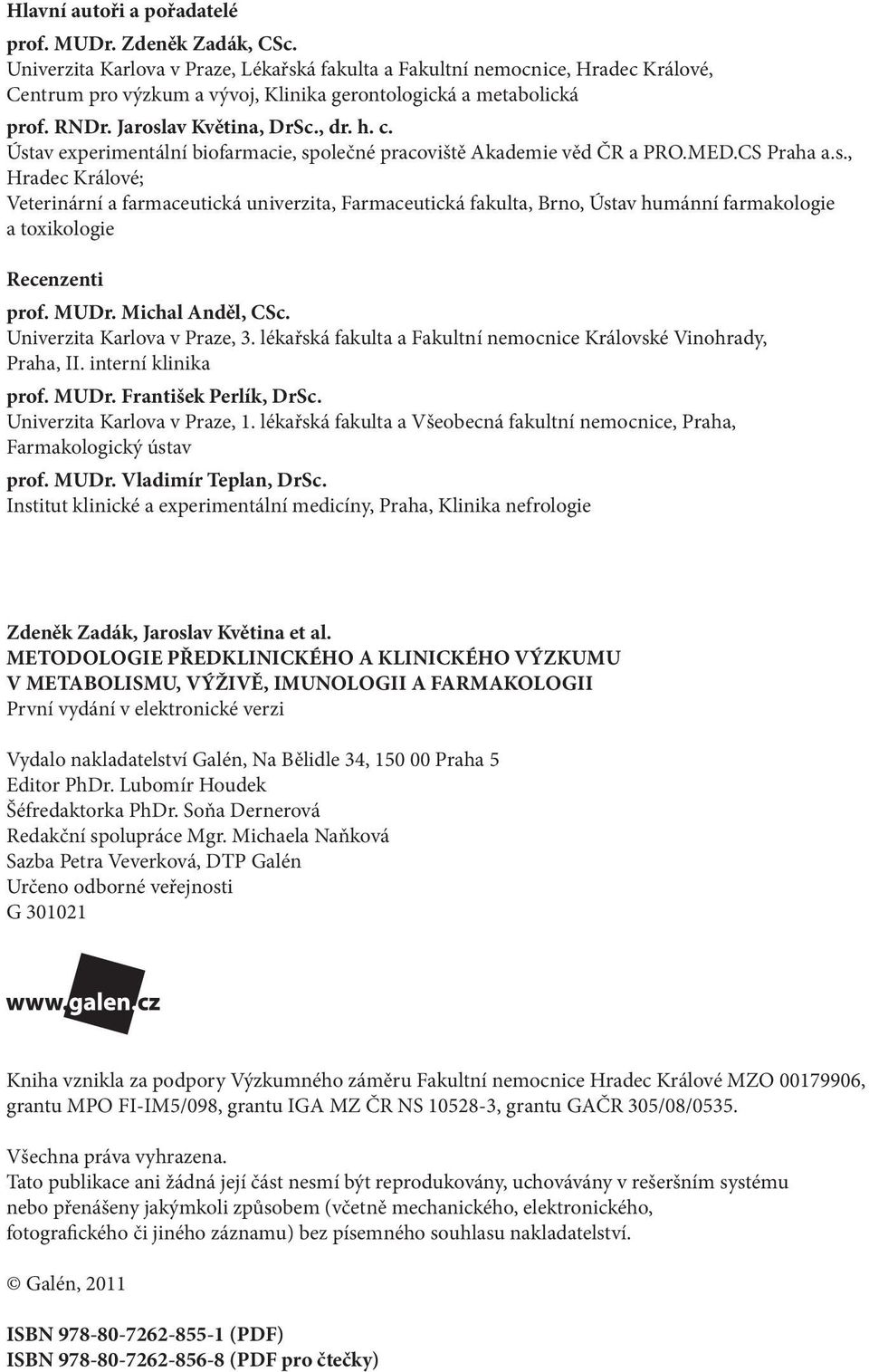 Hlavní autoři a pořadatelé

prof. MUDr. Zdeněk Zadák, CSc.
Univerzita Karlova v Praze, Lékařská fakulta a Fakultní nemocnice, Hradec Králové, Centrum pro výzkum a vývoj, Klinika gerontologická a metabolická

prof. RNDr. Jaroslav Květina, DrSc., dr. h. c.
Ústav experimentální biofarmacie, společné pracoviště Akademie věd ČR a PRO.MED.CS Praha a.s., Hradec Králové;
Veterinární a farmaceutická univerzita, Farmaceutická fakulta, Brno, Ústav humánní farmakologie a toxikologie

Recenzenti

prof. MUDr. Michal Anděl, CSc.
Univerzita Karlova v Praze, 3. lékařská fakulta a Fakultní nemocnice Královské Vinohrady, Praha, II. interní klinika

prof. MUDr. František Perlík, DrSc.
Univerzita Karlova v Praze, 1. lékařská fakulta a Všeobecná fakultní nemocnice, Praha, Farmakologický ústav

prof. MUDr. Vladimír Teplan, DrSc.
Institut klinické a experimentální medicíny, Praha, Klinika nefrologie

Zdeněk Zadák, Jaroslav Květina et al.
METODOLOGIE PŘEDKLINICKÉHO A KLINICKÉHO VÝZKUMU
V METABOLISMU, VÝŽIVĚ, IMUNOLOGII A FARMAKOLOGII
První vydání v elektronické verzi

Vydalo nakladatelství Galén, Na Bělidle 34, 150 00 Praha 5
Editor PhDr. Lubomír Houdek
Šéfredaktorka PhDr. Soňa Dernerová
Redakční spolupráce Mgr. Michaela Naňková
Sazba Petra Veverková, DTP Galén
Určeno odborné veřejnosti
G 301021

www.galen.cz

Kniha vznikla za podpory Výzkumného záměru Fakultní nemocnice Hradec Králové MZO 00179906, grantu MPO FI-IM5/098, grantu IGA MZ ČR NS 10528-3, grantu GAČR 305/08/0535.

Všechna práva vyhrazena.
Tato publikace ani žádná její část nesmí být reprodukovány, uchovávány v rešeršním systému nebo přenášeny jakýmkoli způsobem (včetně mechanického, elektronického, fotografického či jiného záznamu) bez písemného souhlasu nakladatelství.

© Galén, 2011

ISBN 978-80-7262-855-1 (PDF)
ISBN 978-80-7262-856-8 (PDF pro čtečky)